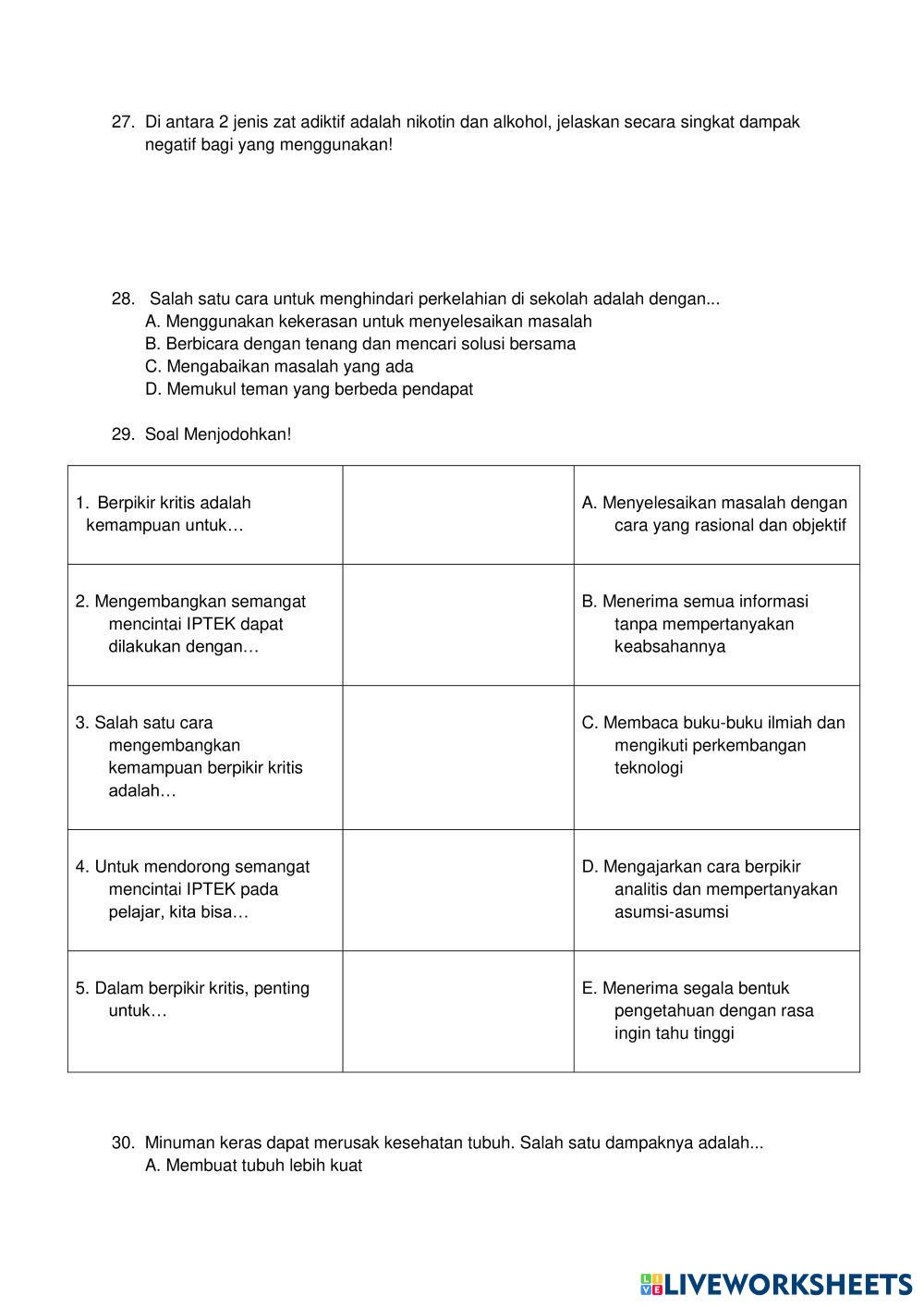 27. Di antara 2 jenis zat adiktif adalah nikotin dan alkohol, jelaskan secara singkat dampak negatif bagi yang menggunakan!

28. Salah satu cara untuk menghindari perkelahian di sekolah adalah dengan...
A. Menggunakan kekerasan untuk menyelesaikan masalah
B. Berbicara dengan tenang dan mencari solusi bersama
C. Mengabaikan masalah yang ada
D. Memukul teman yang berbeda pendapat

29. Soal Menjodohkan!

| | | |
|---|---|---|
| 1. Berpikir kritis adalah kemampuan untuk… | | A. Menyelesaikan masalah dengan cara yang rasional dan objektif |
| 2. Mengembangkan semangat mencintai IPTEK dapat dilakukan dengan… | | B. Menerima semua informasi tanpa mempertanyakan keabsahannya |
| 3. Salah satu cara mengembangkan kemampuan berpikir kritis adalah… | | C. Membaca buku-buku ilmiah dan mengikuti perkembangan teknologi |
| 4. Untuk mendorong semangat mencintai IPTEK pada pelajar, kita bisa… | | D. Mengajarkan cara berpikir analitis dan mempertanyakan asumsi-asumsi |
| 5. Dalam berpikir kritis, penting untuk… | | E. Menerima segala bentuk pengetahuan dengan rasa ingin tahu tinggi |

30. Minuman keras dapat merusak kesehatan tubuh. Salah satu dampaknya adalah...
A. Membuat tubuh lebih kuat

LIVEWORKSHEETS